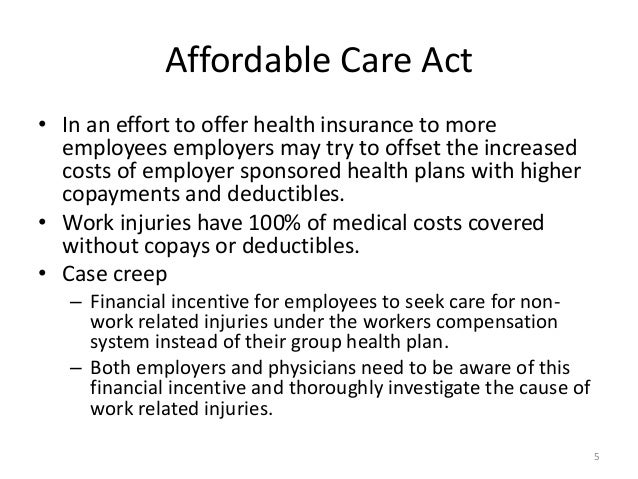 Affordable Care Act

• In an effort to offer health insurance to more employees employers may try to offset the increased costs of employer sponsored health plans with higher copayments and deductibles.
• Work injuries have 100% of medical costs covered without copays or deductibles.
• Case creep
– Financial incentive for employees to seek care for non-work related injuries under the workers compensation system instead of their group health plan.
– Both employers and physicians need to be aware of this financial incentive and thoroughly investigate the cause of work related injuries.

5